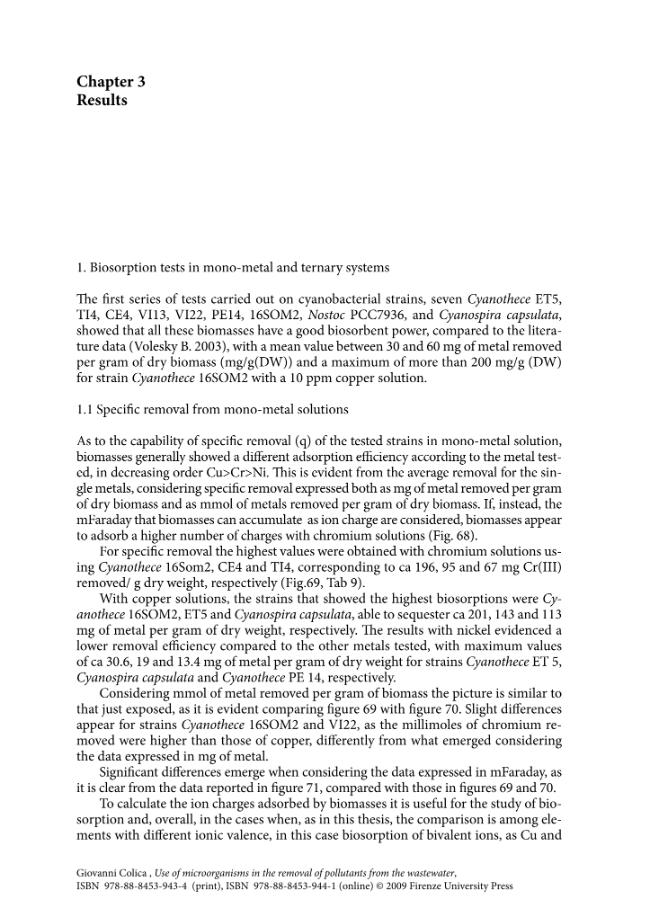 Chapter 3
Results

1. Biosorption tests in mono-metal and ternary systems

The first series of tests carried out on cyanobacterial strains, seven Cyanothece ET5, TI4, CE4, VI13, VI22, PE14, 16SOM2, Nostoc PCC7936, and Cyanospira capsulata, showed that all these biomasses have a good biosorbent power, compared to the literature data (Volesky B. 2003), with a mean value between 30 and 60 mg of metal removed per gram of dry biomass (mg/g(DW)) and a maximum of more than 200 mg/g (DW) for strain Cyanothece 16SOM2 with a 10 ppm copper solution.

1.1 Specific removal from mono-metal solutions

As to the capability of specific removal (q) of the tested strains in mono-metal solution, biomasses generally showed a different adsorption efficiency according to the metal tested, in decreasing order Cu>Cr>Ni. This is evident from the average removal for the single metals, considering specific removal expressed both as mg of metal removed per gram of dry biomass and as mmol of metals removed per gram of dry biomass. If, instead, the mFaraday that biomasses can accumulate as ion charge are considered, biomasses appear to adsorb a higher number of charges with chromium solutions (Fig. 68).

For specific removal the highest values were obtained with chromium solutions using Cyanothece 16Som2, CE4 and TI4, corresponding to ca 196, 95 and 67 mg Cr(III) removed/ g dry weight, respectively (Fig.69, Tab 9).

With copper solutions, the strains that showed the highest biosorptions were Cyanothece 16SOM2, ET5 and Cyanospira capsulata, able to sequester ca 201, 143 and 113 mg of metal per gram of dry weight, respectively. The results with nickel evidenced a lower removal efficiency compared to the other metals tested, with maximum values of ca 30.6, 19 and 13.4 mg of metal per gram of dry weight for strains Cyanothece ET 5, Cyanospira capsulata and Cyanothece PE 14, respectively.

Considering mmol of metal removed per gram of biomass the picture is similar to that just exposed, as it is evident comparing figure 69 with figure 70. Slight differences appear for strains Cyanothece 16SOM2 and VI22, as the millimoles of chromium removed were higher than those of copper, differently from what emerged considering the data expressed in mg of metal.

Significant differences emerge when considering the data expressed in mFaraday, as it is clear from the data reported in figure 71, compared with those in figures 69 and 70.

To calculate the ion charges adsorbed by biomasses it is useful for the study of biosorption and, overall, in the cases when, as in this thesis, the comparison is among elements with different ionic valence, in this case biosorption of bivalent ions, as Cu and

Giovanni Colica , Use of microorganisms in the removal of pollutants from the wastewater, ISBN 978-88-8453-943-4 (print), ISBN 978-88-8453-944-1 (online) © 2009 Firenze University Press